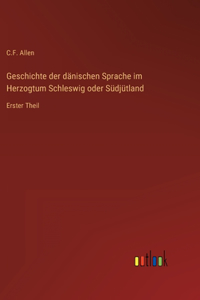 C.F. Allen

Geschichte der dänischen Sprache im Herzogtum Schleswig oder Südjütland

Erster Theil

outlook